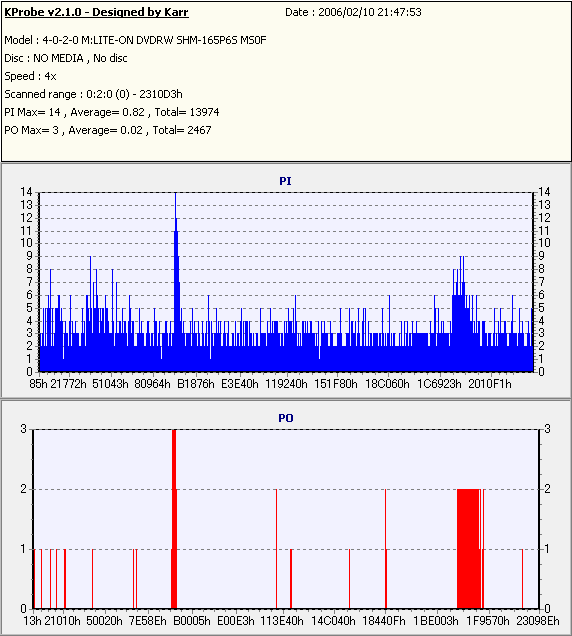 KProbe v2.1.0 - Designed by Karr
Date : 2006/02/10 21:47:53

Model : 4-0-2-0 M:LITE-ON DVDRW SHM-165P6S MS0F
Disc : NO MEDIA , No disc
Speed : 4x
Scanned range : 0:2:0 (0) - 2310D3h
PI Max= 14 , Average= 0.82 , Total= 13974
PO Max= 3 , Average= 0.02 , Total= 2467

PI

14 13 12 11 10 9 8 7 6 5 4 3 2 1 0

14 13 12 11 10 9 8 7 6 5 4 3 2 1 0

85h 21772h 51043h 80964h B1876h E3E40h 119240h 151F80h 18C060h 1C6923h 2010F1h

PO

3 2 1 0

3 2 1 0

13h 21010h 50020h 7E58Eh B0005h E00E3h 113E40h 14C040h 18440Fh 1BE003h 1F9570h 23098Eh